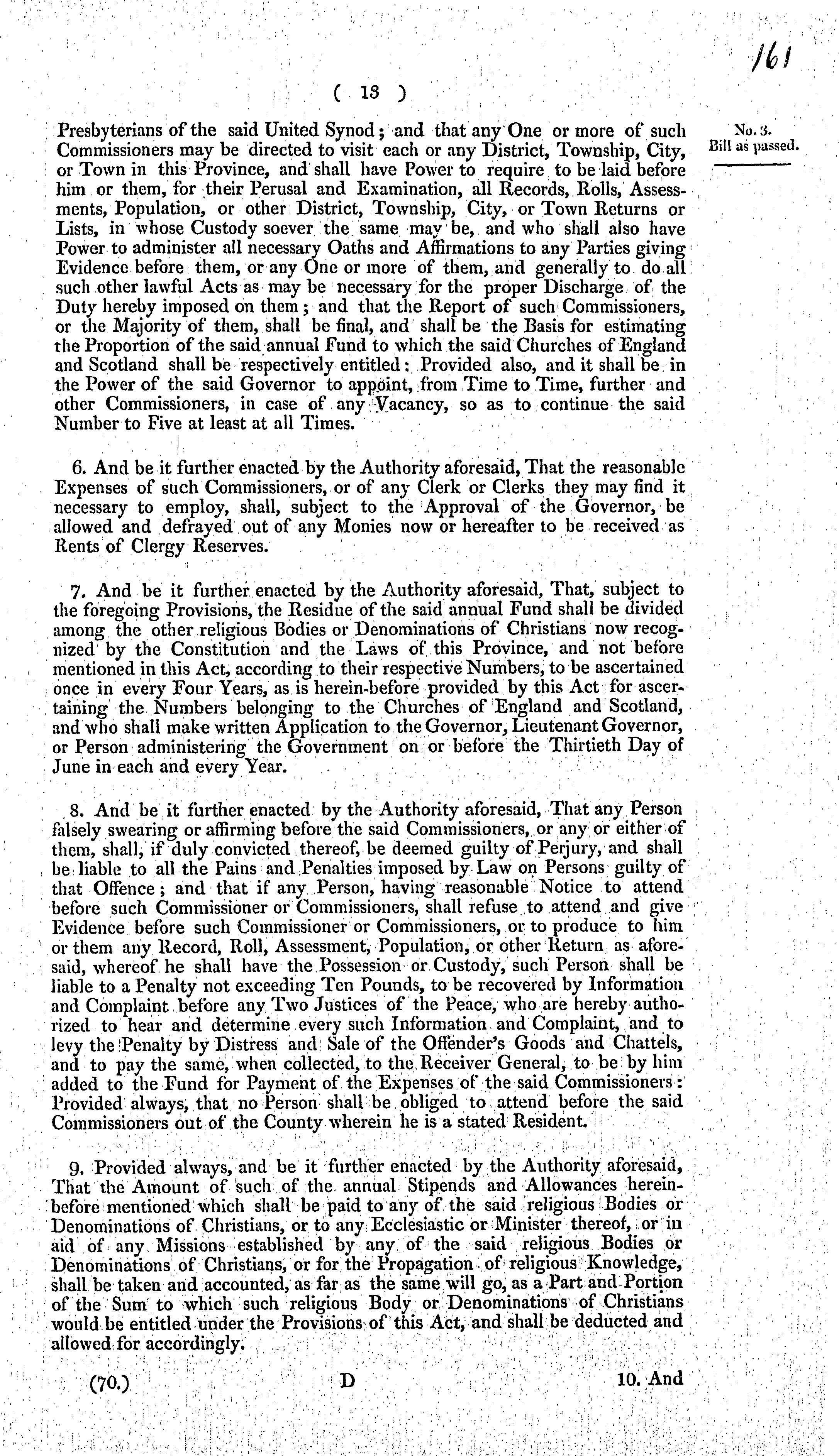 161

( 13 )

No. 3. Bill as passed.

Presbyterians of the said United Synod; and that any One or more of such Commissioners may be directed to visit each or any District, Township, City, or Town in this Province, and shall have Power to require to be laid before him or them, for their Perusal and Examination, all Records, Rolls, Assessments, Population, or other District, Township, City, or Town Returns or Lists, in whose Custody soever the same may be, and who shall also have Power to administer all necessary Oaths and Affirmations to any Parties giving Evidence before them, or any One or more of them, and generally to do all such other lawful Acts as may be necessary for the proper Discharge of the Duty hereby imposed on them; and that the Report of such Commissioners, or the Majority of them, shall be final, and shall be the Basis for estimating the Proportion of the said annual Fund to which the said Churches of England and Scotland shall be respectively entitled: Provided also, and it shall be in the Power of the said Governor to appoint, from Time to Time, further and other Commissioners, in case of any Vacancy, so as to continue the said Number to Five at least at all Times.

6. And be it further enacted by the Authority aforesaid, That the reasonable Expenses of such Commissioners, or of any Clerk or Clerks they may find it necessary to employ, shall, subject to the Approval of the Governor, be allowed and defrayed out of any Monies now or hereafter to be received as Rents of Clergy Reserves.

7. And be it further enacted by the Authority aforesaid, That, subject to the foregoing Provisions, the Residue of the said annual Fund shall be divided among the other religious Bodies or Denominations of Christians now recognized by the Constitution and the Laws of this Province, and not before mentioned in this Act, according to their respective Numbers, to be ascertained once in every Four Years, as is herein-before provided by this Act for ascertaining the Numbers belonging to the Churches of England and Scotland, and who shall make written Application to the Governor, Lieutenant Governor, or Person administering the Government on or before the Thirtieth Day of June in each and every Year.

8. And be it further enacted by the Authority aforesaid, That any Person falsely swearing or affirming before the said Commissioners, or any or either of them, shall, if duly convicted thereof, be deemed guilty of Perjury, and shall be liable to all the Pains and Penalties imposed by Law on Persons guilty of that Offence; and that if any Person, having reasonable Notice to attend before such Commissioner or Commissioners, shall refuse to attend and give Evidence before such Commissioner or Commissioners, or to produce to him or them any Record, Roll, Assessment, Population, or other Return as aforesaid, whereof he shall have the Possession or Custody, such Person shall be liable to a Penalty not exceeding Ten Pounds, to be recovered by Information and Complaint before any Two Justices of the Peace, who are hereby authorized to hear and determine every such Information and Complaint, and to levy the Penalty by Distress and Sale of the Offender's Goods and Chattels, and to pay the same, when collected, to the Receiver General, to be by him added to the Fund for Payment of the Expenses of the said Commissioners: Provided always, that no Person shall be obliged to attend before the said Commissioners out of the County wherein he is a stated Resident.

9. Provided always, and be it further enacted by the Authority aforesaid, That the Amount of such of the annual Stipends and Allowances herein-before mentioned which shall be paid to any of the said religious Bodies or Denominations of Christians, or to any Ecclesiastic or Minister thereof, or in aid of any Missions established by any of the said religious Bodies or Denominations of Christians, or for the Propagation of religious Knowledge, shall be taken and accounted, as far as the same will go, as a Part and Portion of the Sum to which such religious Body or Denominations of Christians would be entitled under the Provisions of this Act, and shall be deducted and allowed for accordingly.

(70.) D 10. And